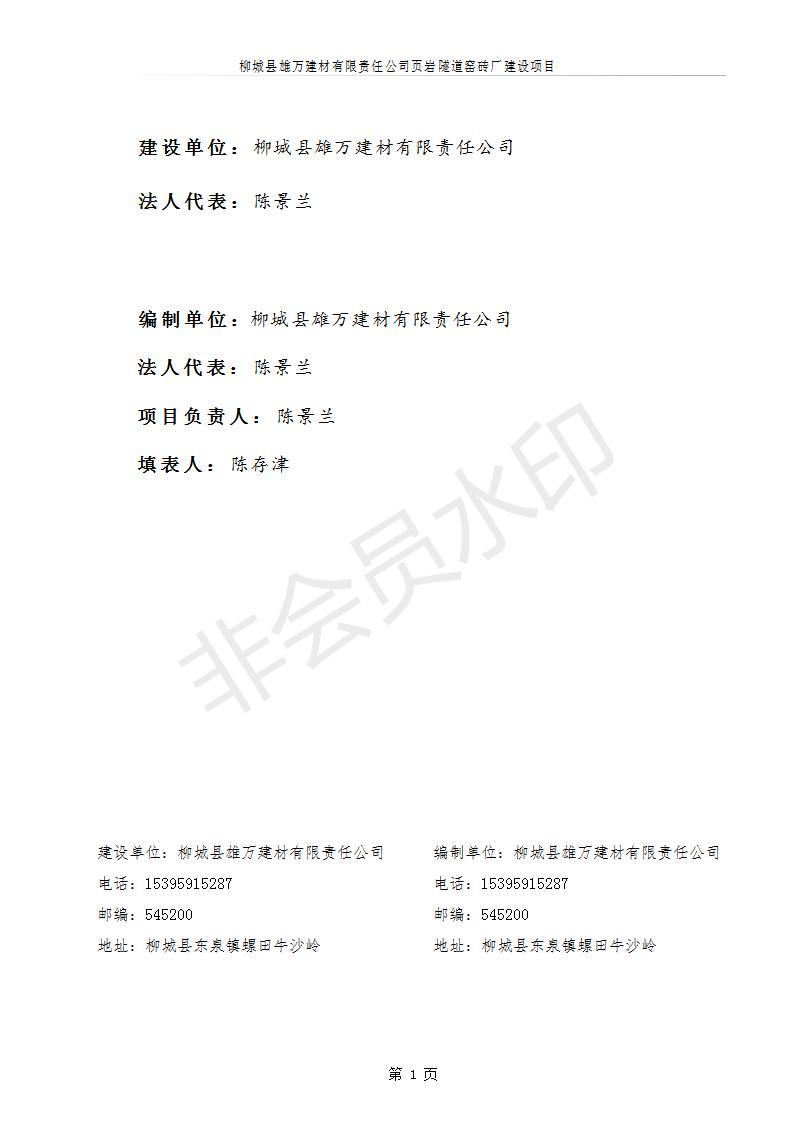 柳城县雄万建材有限责任公司页岩隧道窑砖厂建设项目

建设单位：柳城县雄万建材有限责任公司

法人代表：陈景兰

编制单位：柳城县雄万建材有限责任公司

法人代表：陈景兰

项目负责人：陈景兰

填表人：陈存津

非会员水印

建设单位：柳城县雄万建材有限责任公司
电话：15395915287
邮编：545200
地址：柳城县东泉镇螺田牛沙岭

编制单位：柳城县雄万建材有限责任公司
电话：15395915287
邮编：545200
地址：柳城县东泉镇螺田牛沙岭

第 1 页